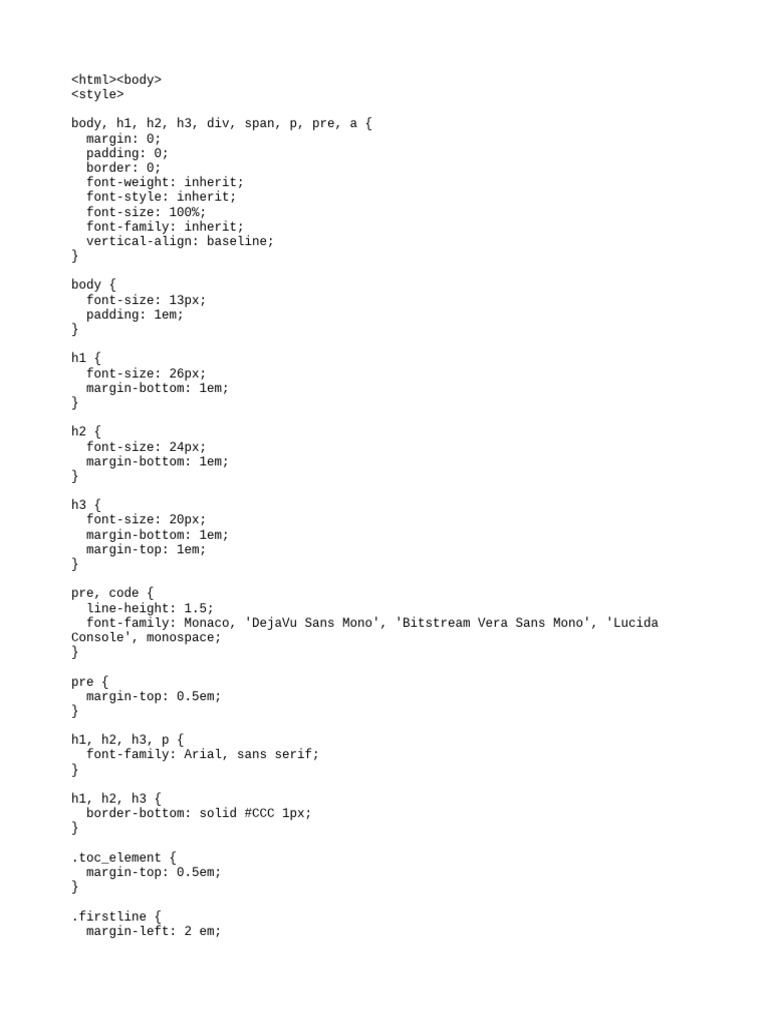 <html><body>
<style>

body, h1, h2, h3, div, span, p, pre, a {
  margin: 0;
  padding: 0;
  border: 0;
  font-weight: inherit;
  font-style: inherit;
  font-size: 100%;
  font-family: inherit;
  vertical-align: baseline;
}

body {
  font-size: 13px;
  padding: 1em;
}

h1 {
  font-size: 26px;
  margin-bottom: 1em;
}

h2 {
  font-size: 24px;
  margin-bottom: 1em;
}

h3 {
  font-size: 20px;
  margin-bottom: 1em;
  margin-top: 1em;
}

pre, code {
  line-height: 1.5;
  font-family: Monaco, 'DejaVu Sans Mono', 'Bitstream Vera Sans Mono', 'Lucida Console', monospace;
}

pre {
  margin-top: 0.5em;
}

h1, h2, h3, p {
  font-family: Arial, sans serif;
}

h1, h2, h3 {
  border-bottom: solid #CCC 1px;
}

.toc_element {
  margin-top: 0.5em;
}

.firstline {
  margin-left: 2 em;